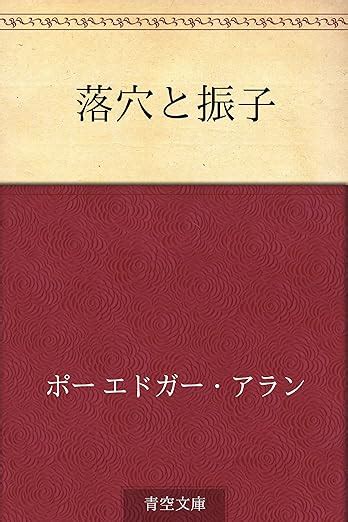 落穴と振子

ポー エドガー・アラン

青空文庫